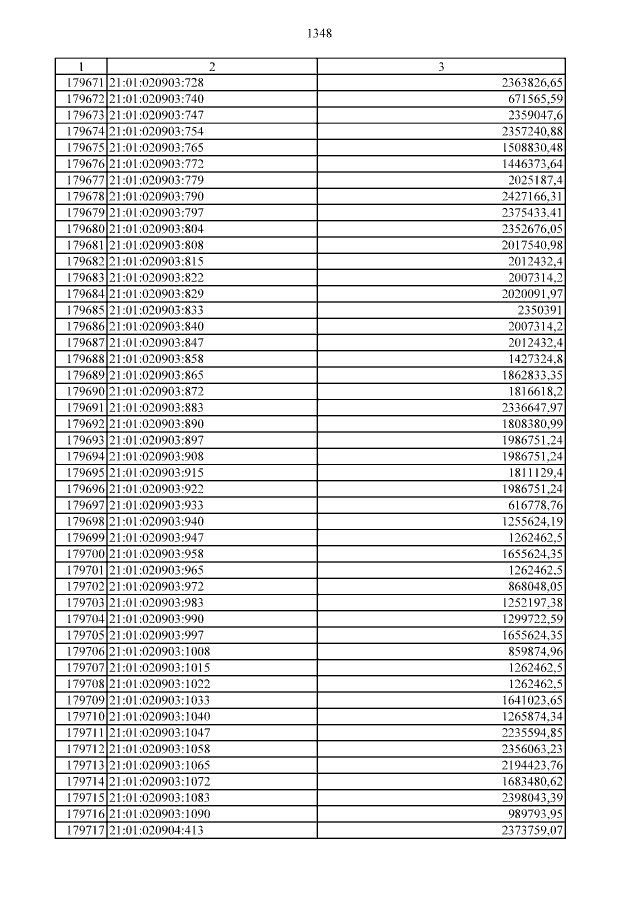 1348

| 1 | 2 | 3 |
|---|---|---|
| 179671 | 21:01:020903:728 | 2363826,65 |
| 179672 | 21:01:020903:740 | 671565,59 |
| 179673 | 21:01:020903:747 | 2359047,6 |
| 179674 | 21:01:020903:754 | 2357240,88 |
| 179675 | 21:01:020903:765 | 1508830,48 |
| 179676 | 21:01:020903:772 | 1446373,64 |
| 179677 | 21:01:020903:779 | 2025187,4 |
| 179678 | 21:01:020903:790 | 2427166,31 |
| 179679 | 21:01:020903:797 | 2375433,41 |
| 179680 | 21:01:020903:804 | 2352676,05 |
| 179681 | 21:01:020903:808 | 2017540,98 |
| 179682 | 21:01:020903:815 | 2012432,4 |
| 179683 | 21:01:020903:822 | 2007314,2 |
| 179684 | 21:01:020903:829 | 2020091,97 |
| 179685 | 21:01:020903:833 | 2350391 |
| 179686 | 21:01:020903:840 | 2007314,2 |
| 179687 | 21:01:020903:847 | 2012432,4 |
| 179688 | 21:01:020903:858 | 1427324,8 |
| 179689 | 21:01:020903:865 | 1862833,35 |
| 179690 | 21:01:020903:872 | 1816618,2 |
| 179691 | 21:01:020903:883 | 2336647,97 |
| 179692 | 21:01:020903:890 | 1808380,99 |
| 179693 | 21:01:020903:897 | 1986751,24 |
| 179694 | 21:01:020903:908 | 1986751,24 |
| 179695 | 21:01:020903:915 | 1811129,4 |
| 179696 | 21:01:020903:922 | 1986751,24 |
| 179697 | 21:01:020903:933 | 616778,76 |
| 179698 | 21:01:020903:940 | 1255624,19 |
| 179699 | 21:01:020903:947 | 1262462,5 |
| 179700 | 21:01:020903:958 | 1655624,35 |
| 179701 | 21:01:020903:965 | 1262462,5 |
| 179702 | 21:01:020903:972 | 868048,05 |
| 179703 | 21:01:020903:983 | 1252197,38 |
| 179704 | 21:01:020903:990 | 1299722,59 |
| 179705 | 21:01:020903:997 | 1655624,35 |
| 179706 | 21:01:020903:1008 | 859874,96 |
| 179707 | 21:01:020903:1015 | 1262462,5 |
| 179708 | 21:01:020903:1022 | 1262462,5 |
| 179709 | 21:01:020903:1033 | 1641023,65 |
| 179710 | 21:01:020903:1040 | 1265874,34 |
| 179711 | 21:01:020903:1047 | 2235594,85 |
| 179712 | 21:01:020903:1058 | 2356063,23 |
| 179713 | 21:01:020903:1065 | 2194423,76 |
| 179714 | 21:01:020903:1072 | 1683480,62 |
| 179715 | 21:01:020903:1083 | 2398043,39 |
| 179716 | 21:01:020903:1090 | 989793,95 |
| 179717 | 21:01:020904:413 | 2373759,07 |